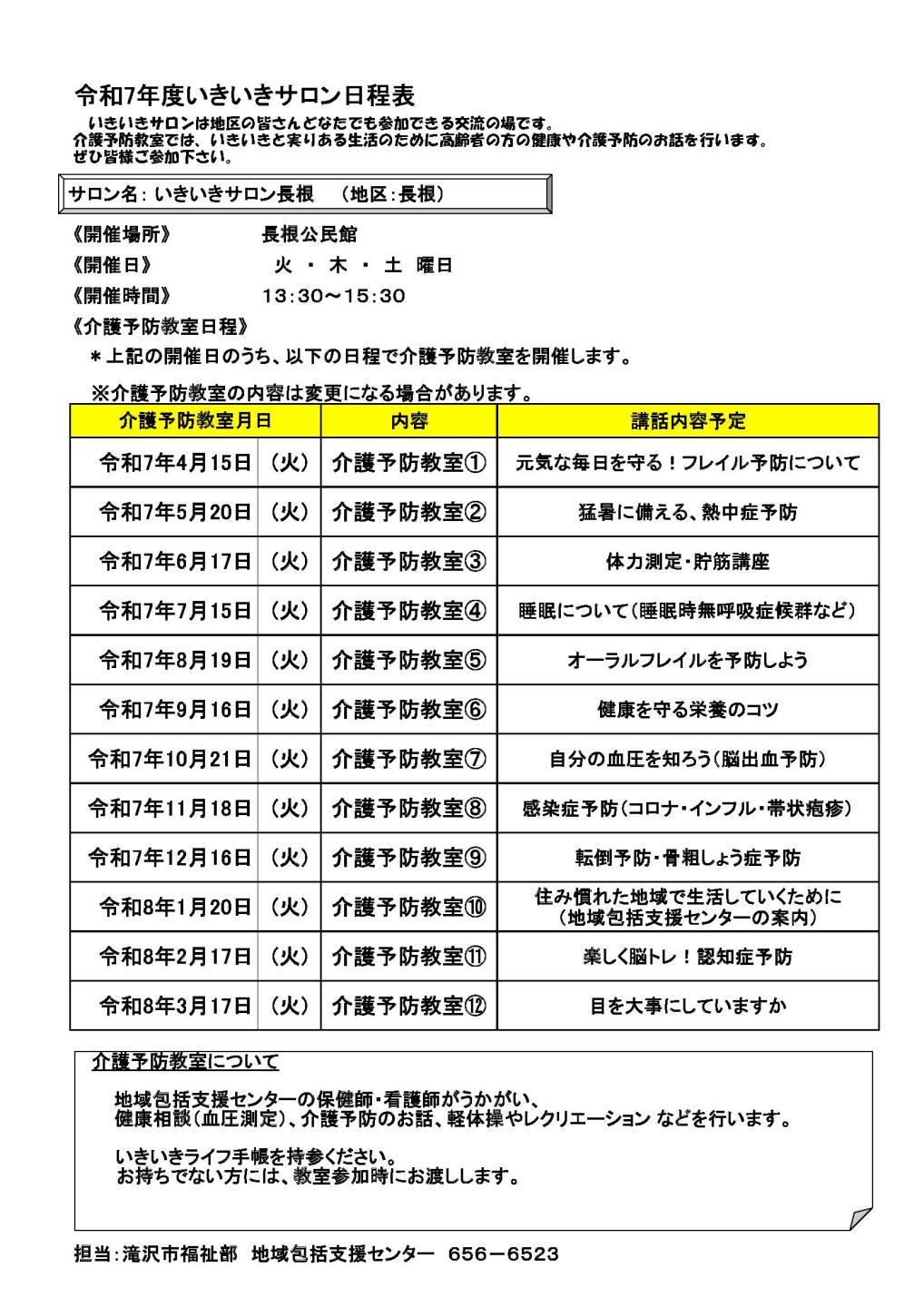 令和7年度いきいきサロン日程表

いきいきサロンは地区の皆さんどなたでも参加できる交流の場です。
介護予防教室では、いきいきと実りある生活のために高齢者の方の健康や介護予防のお話を行います。
ぜひ皆様ご参加下さい。

サロン名：いきいきサロン長根　（地区：長根）

《開催場所》　長根公民館
《開催日》　火 ・ 木 ・ 土 曜日
《開催時間》　13:30～15:30
《介護予防教室日程》
＊上記の開催日のうち、以下の日程で介護予防教室を開催します。
※介護予防教室の内容は変更になる場合があります。

| 介護予防教室月日 | | 内容 | 講話内容予定 |
|---|---|---|---|
| 令和7年4月15日 | （火） | 介護予防教室① | 元気な毎日を守る！フレイル予防について |
| 令和7年5月20日 | （火） | 介護予防教室② | 猛暑に備える、熱中症予防 |
| 令和7年6月17日 | （火） | 介護予防教室③ | 体力測定・貯筋講座 |
| 令和7年7月15日 | （火） | 介護予防教室④ | 睡眠について（睡眠時無呼吸症候群など） |
| 令和7年8月19日 | （火） | 介護予防教室⑤ | オーラルフレイルを予防しよう |
| 令和7年9月16日 | （火） | 介護予防教室⑥ | 健康を守る栄養のコツ |
| 令和7年10月21日 | （火） | 介護予防教室⑦ | 自分の血圧を知ろう（脳出血予防） |
| 令和7年11月18日 | （火） | 介護予防教室⑧ | 感染症予防（コロナ・インフル・帯状疱疹） |
| 令和7年12月16日 | （火） | 介護予防教室⑨ | 転倒予防・骨粗しょう症予防 |
| 令和8年1月20日 | （火） | 介護予防教室⑩ | 住み慣れた地域で生活していくために（地域包括支援センターの案内） |
| 令和8年2月17日 | （火） | 介護予防教室⑪ | 楽しく脳トレ！認知症予防 |
| 令和8年3月17日 | （火） | 介護予防教室⑫ | 目を大事にしていますか |

介護予防教室について

地域包括支援センターの保健師・看護師がうかがい、
健康相談（血圧測定）、介護予防のお話、軽体操やレクリエーション などを行います。

いきいきライフ手帳を持参ください。
お持ちでない方には、教室参加時にお渡しします。

担当：滝沢市福祉部　地域包括支援センター　656－6523